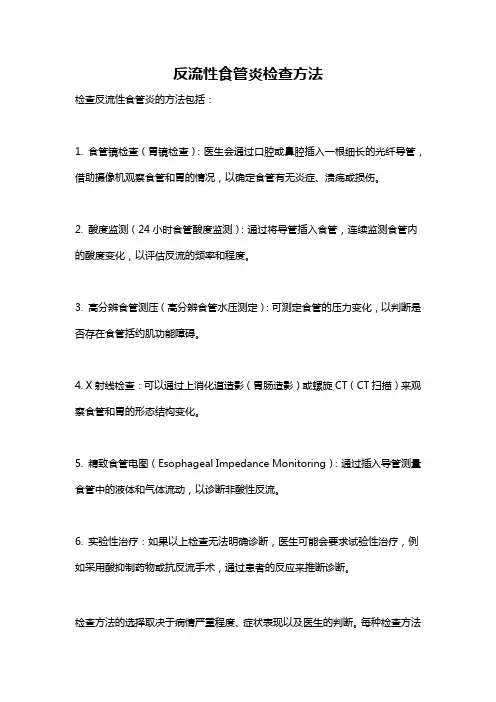 反流性食管炎检查方法

检查反流性食管炎的方法包括：

1. 食管镜检查（胃镜检查）：医生会通过口腔或鼻腔插入一根细长的光纤导管，借助摄像机观察食管和胃的情况，以确定食管有无炎症、溃疡或损伤。

2. 酸度监测（24 小时食管酸度监测）：通过将导管插入食管，连续监测食管内的酸度变化，以评估反流的频率和程度。

3. 高分辨食管测压（高分辨食管水压测定）：可测定食管的压力变化，以判断是否存在食管括约肌功能障碍。

4. X 射线检查：可以通过上消化道造影（胃肠造影）或螺旋 CT（CT 扫描）来观察食管和胃的形态结构变化。

5. 精致食管电图（Esophageal Impedance Monitoring）：通过插入导管测量食管中的液体和气体流动，以诊断非酸性反流。

6. 实验性治疗：如果以上检查无法明确诊断，医生可能会要求试验性治疗，例如采用酸抑制药物或抗反流手术，通过患者的反应来推断诊断。

检查方法的选择取决于病情严重程度、症状表现以及医生的判断。每种检查方法